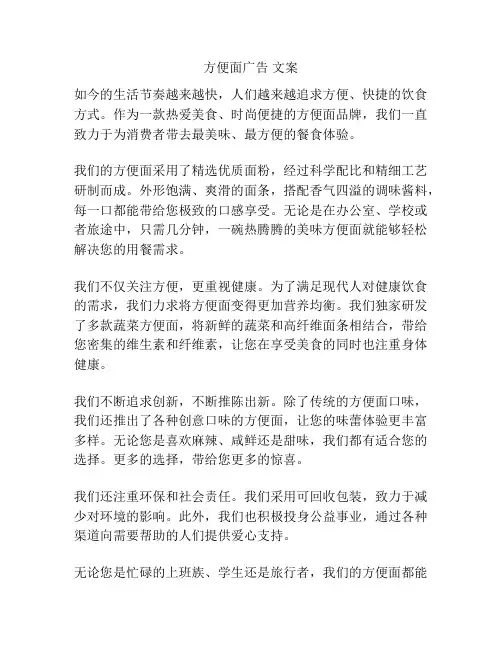 方便面广告 文案

如今的生活节奏越来越快，人们越来越追求方便、快捷的饮食方式。作为一款热爱美食、时尚便捷的方便面品牌，我们一直致力于为消费者带去最美味、最方便的餐食体验。

我们的方便面采用了精选优质面粉，经过科学配比和精细工艺研制而成。外形饱满、爽滑的面条，搭配香气四溢的调味酱料，每一口都能带给您极致的口感享受。无论是在办公室、学校或者旅途中，只需几分钟，一碗热腾腾的美味方便面就能够轻松解决您的用餐需求。

我们不仅关注方便，更重视健康。为了满足现代人对健康饮食的需求，我们力求将方便面变得更加营养均衡。我们独家研发了多款蔬菜方便面，将新鲜的蔬菜和高纤维面条相结合，带给您密集的维生素和纤维素，让您在享受美食的同时也注重身体健康。

我们不断追求创新，不断推陈出新。除了传统的方便面口味，我们还推出了各种创意口味的方便面，让您的味蕾体验更丰富多样。无论您是喜欢麻辣、咸鲜还是甜味，我们都有适合您的选择。更多的选择，带给您更多的惊喜。

我们还注重环保和社会责任。我们采用可回收包装，致力于减少对环境的影响。此外，我们也积极投身公益事业，通过各种渠道向需要帮助的人们提供爱心支持。

无论您是忙碌的上班族、学生还是旅行者，我们的方便面都能